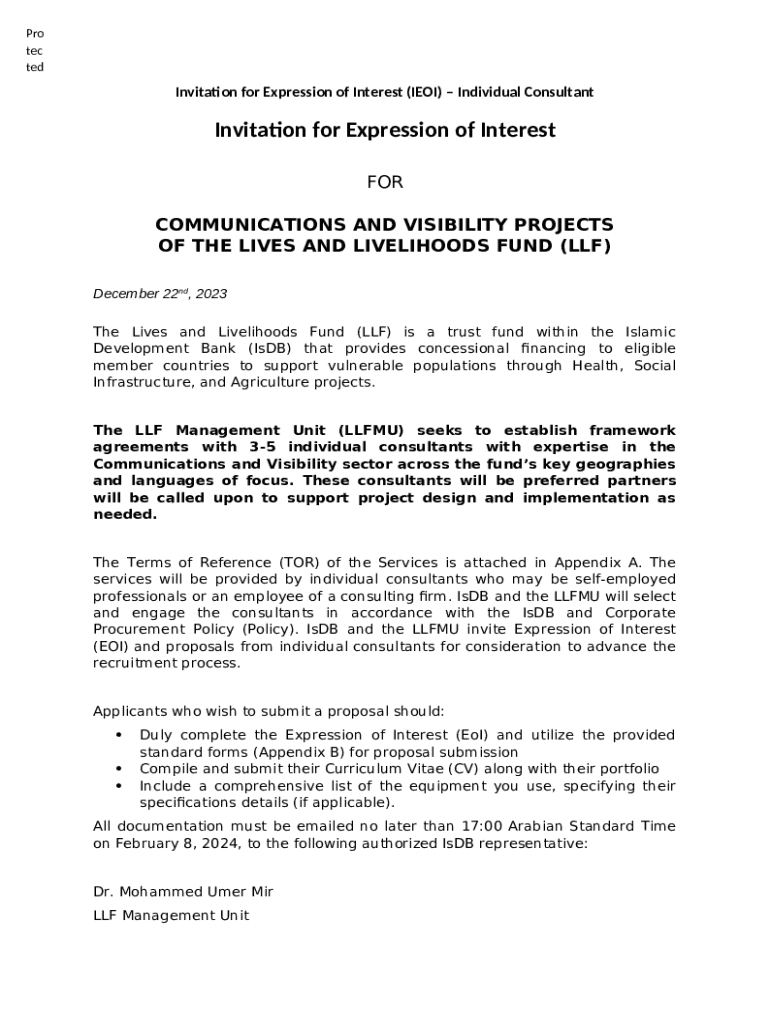 Pro
tec
ted

Invitation for Expression of Interest (IEOI) – Individual Consultant

Invitation for Expression of Interest

FOR

COMMUNICATIONS AND VISIBILITY PROJECTS
OF THE LIVES AND LIVELIHOODS FUND (LLF)

December 22$^{nd}$, 2023

The Lives and Livelihoods Fund (LLF) is a trust fund within the Islamic Development Bank (IsDB) that provides concessional financing to eligible member countries to support vulnerable populations through Health, Social Infrastructure, and Agriculture projects.

The LLF Management Unit (LLFMU) seeks to establish framework agreements with 3-5 individual consultants with expertise in the Communications and Visibility sector across the fund's key geographies and languages of focus. These consultants will be preferred partners will be called upon to support project design and implementation as needed.

The Terms of Reference (TOR) of the Services is attached in Appendix A. The services will be provided by individual consultants who may be self-employed professionals or an employee of a consulting firm. IsDB and the LLFMU will select and engage the consultants in accordance with the IsDB and Corporate Procurement Policy (Policy). IsDB and the LLFMU invite Expression of Interest (EOI) and proposals from individual consultants for consideration to advance the recruitment process.

Applicants who wish to submit a proposal should:
• Duly complete the Expression of Interest (EoI) and utilize the provided standard forms (Appendix B) for proposal submission
• Compile and submit their Curriculum Vitae (CV) along with their portfolio
• Include a comprehensive list of the equipment you use, specifying their specifications details (if applicable).

All documentation must be emailed no later than 17:00 Arabian Standard Time on February 8, 2024, to the following authorized IsDB representative:

Dr. Mohammed Umer Mir
LLF Management Unit